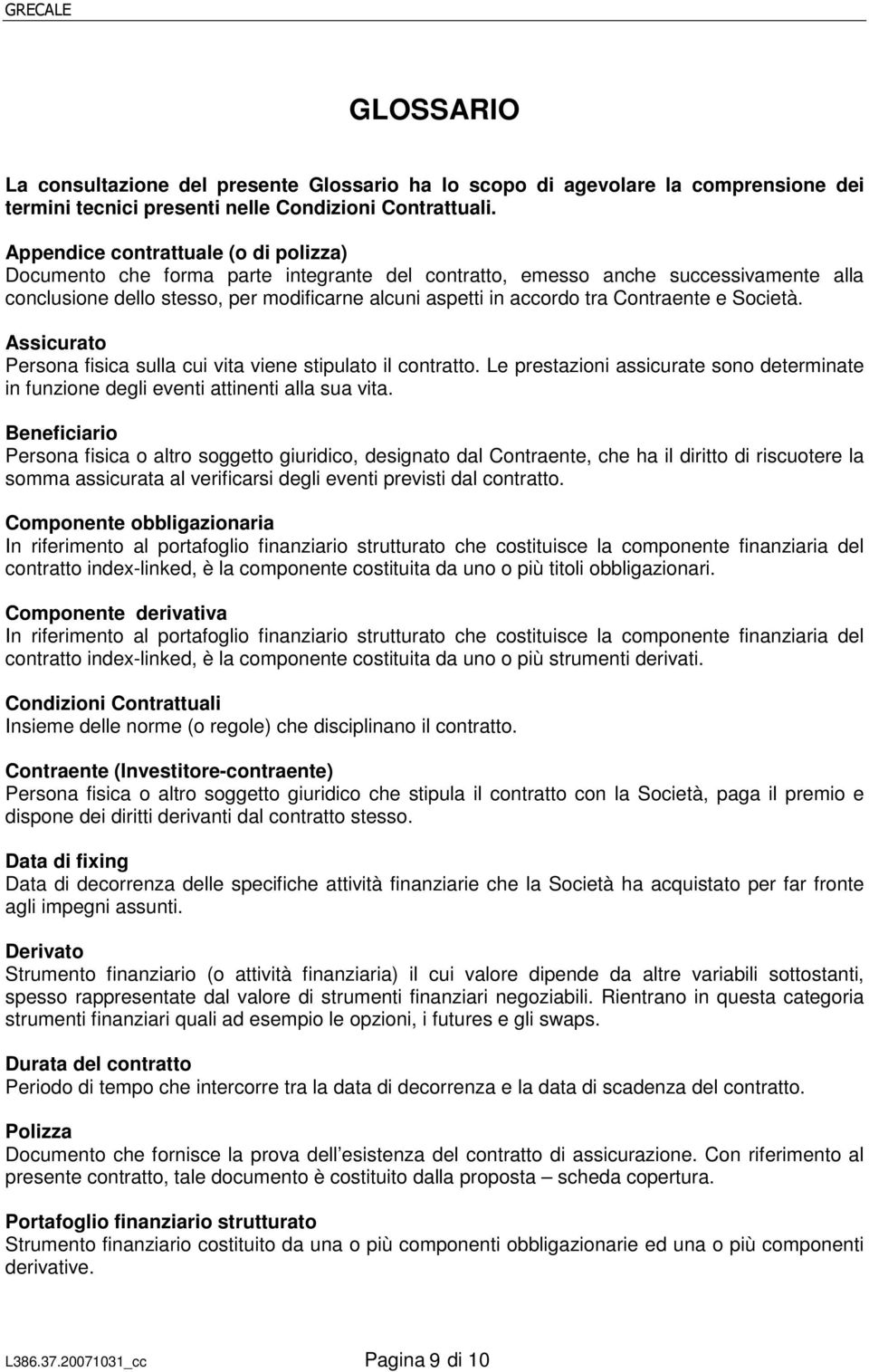 GRECALE

GLOSSARIO

La consultazione del presente Glossario ha lo scopo di agevolare la comprensione dei termini tecnici presenti nelle Condizioni Contrattuali.

Appendice contrattuale (o di polizza)
Documento che forma parte integrante del contratto, emesso anche successivamente alla conclusione dello stesso, per modificarne alcuni aspetti in accordo tra Contraente e Società.

Assicurato
Persona fisica sulla cui vita viene stipulato il contratto. Le prestazioni assicurate sono determinate in funzione degli eventi attinenti alla sua vita.

Beneficiario
Persona fisica o altro soggetto giuridico, designato dal Contraente, che ha il diritto di riscuotere la somma assicurata al verificarsi degli eventi previsti dal contratto.

Componente obbligazionaria
In riferimento al portafoglio finanziario strutturato che costituisce la componente finanziaria del contratto index-linked, è la componente costituita da uno o più titoli obbligazionari.

Componente derivativa
In riferimento al portafoglio finanziario strutturato che costituisce la componente finanziaria del contratto index-linked, è la componente costituita da uno o più strumenti derivati.

Condizioni Contrattuali
Insieme delle norme (o regole) che disciplinano il contratto.

Contraente (Investitore-contraente)
Persona fisica o altro soggetto giuridico che stipula il contratto con la Società, paga il premio e dispone dei diritti derivanti dal contratto stesso.

Data di fixing
Data di decorrenza delle specifiche attività finanziarie che la Società ha acquistato per far fronte agli impegni assunti.

Derivato
Strumento finanziario (o attività finanziaria) il cui valore dipende da altre variabili sottostanti, spesso rappresentate dal valore di strumenti finanziari negoziabili. Rientrano in questa categoria strumenti finanziari quali ad esempio le opzioni, i futures e gli swaps.

Durata del contratto
Periodo di tempo che intercorre tra la data di decorrenza e la data di scadenza del contratto.

Polizza
Documento che fornisce la prova dell esistenza del contratto di assicurazione. Con riferimento al presente contratto, tale documento è costituito dalla proposta – scheda copertura.

Portafoglio finanziario strutturato
Strumento finanziario costituito da una o più componenti obbligazionarie ed una o più componenti derivative.

L386.37.20071031_cc Pagina 9 di 10